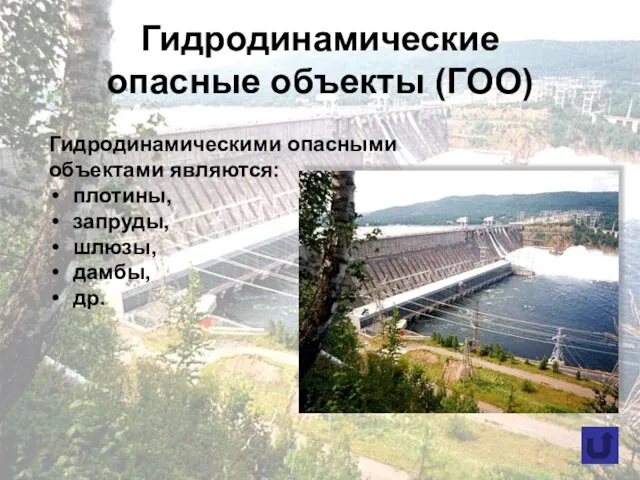 Гидродинамические опасные объекты (ГОО)

Гидродинамическими опасными объектами являются:
• плотины,
• запруды,
• шлюзы,
• дамбы,
• др.